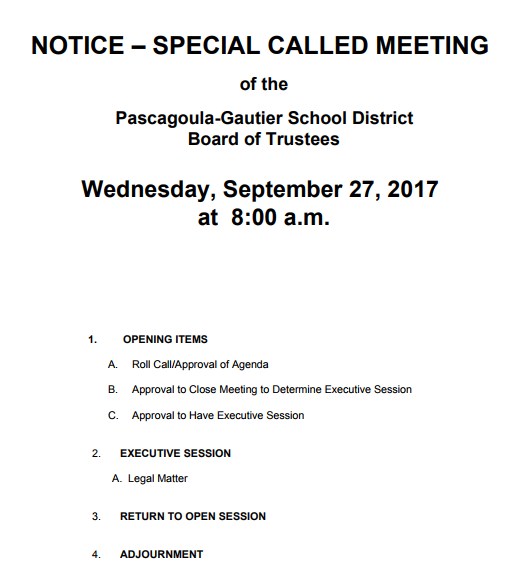 NOTICE – SPECIAL CALLED MEETING

of the

Pascagoula-Gautier School District
Board of Trustees

Wednesday, September 27, 2017
at 8:00 a.m.

1. OPENING ITEMS

A. Roll Call/Approval of Agenda

B. Approval to Close Meeting to Determine Executive Session

C. Approval to Have Executive Session

2. EXECUTIVE SESSION

A. Legal Matter

3. RETURN TO OPEN SESSION

4. ADJOURNMENT